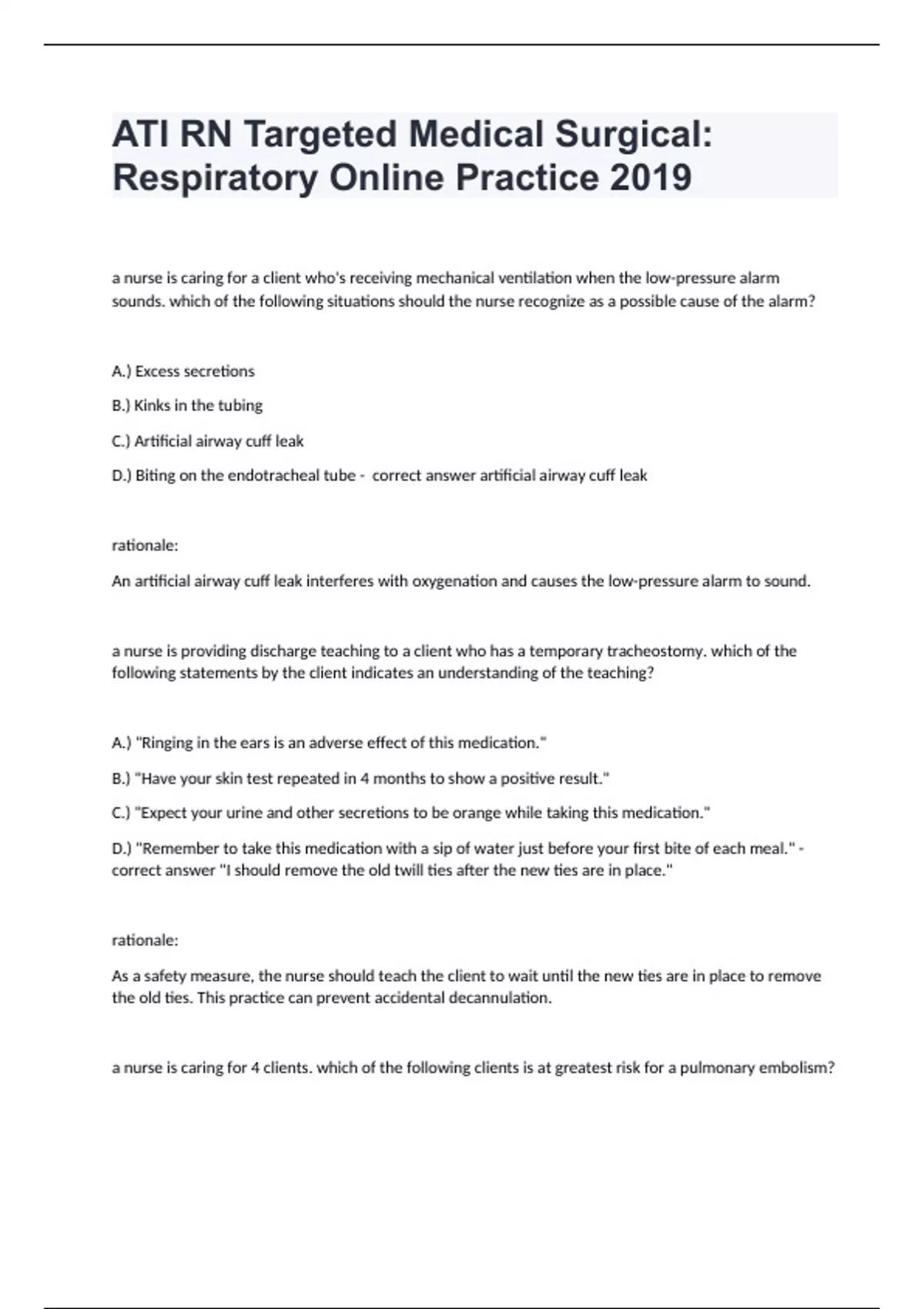 ATI RN Targeted Medical Surgical: Respiratory Online Practice 2019

a nurse is caring for a client who's receiving mechanical ventilation when the low-pressure alarm sounds. which of the following situations should the nurse recognize as a possible cause of the alarm?

A.) Excess secretions

B.) Kinks in the tubing

C.) Artificial airway cuff leak

D.) Biting on the endotracheal tube - correct answer artificial airway cuff leak

rationale:

An artificial airway cuff leak interferes with oxygenation and causes the low-pressure alarm to sound.

a nurse is providing discharge teaching to a client who has a temporary tracheostomy. which of the following statements by the client indicates an understanding of the teaching?

A.) "Ringing in the ears is an adverse effect of this medication."

B.) "Have your skin test repeated in 4 months to show a positive result."

C.) "Expect your urine and other secretions to be orange while taking this medication."

D.) "Remember to take this medication with a sip of water just before your first bite of each meal." - correct answer "I should remove the old twill ties after the new ties are in place."

rationale:

As a safety measure, the nurse should teach the client to wait until the new ties are in place to remove the old ties. This practice can prevent accidental decannulation.

a nurse is caring for 4 clients. which of the following clients is at greatest risk for a pulmonary embolism?